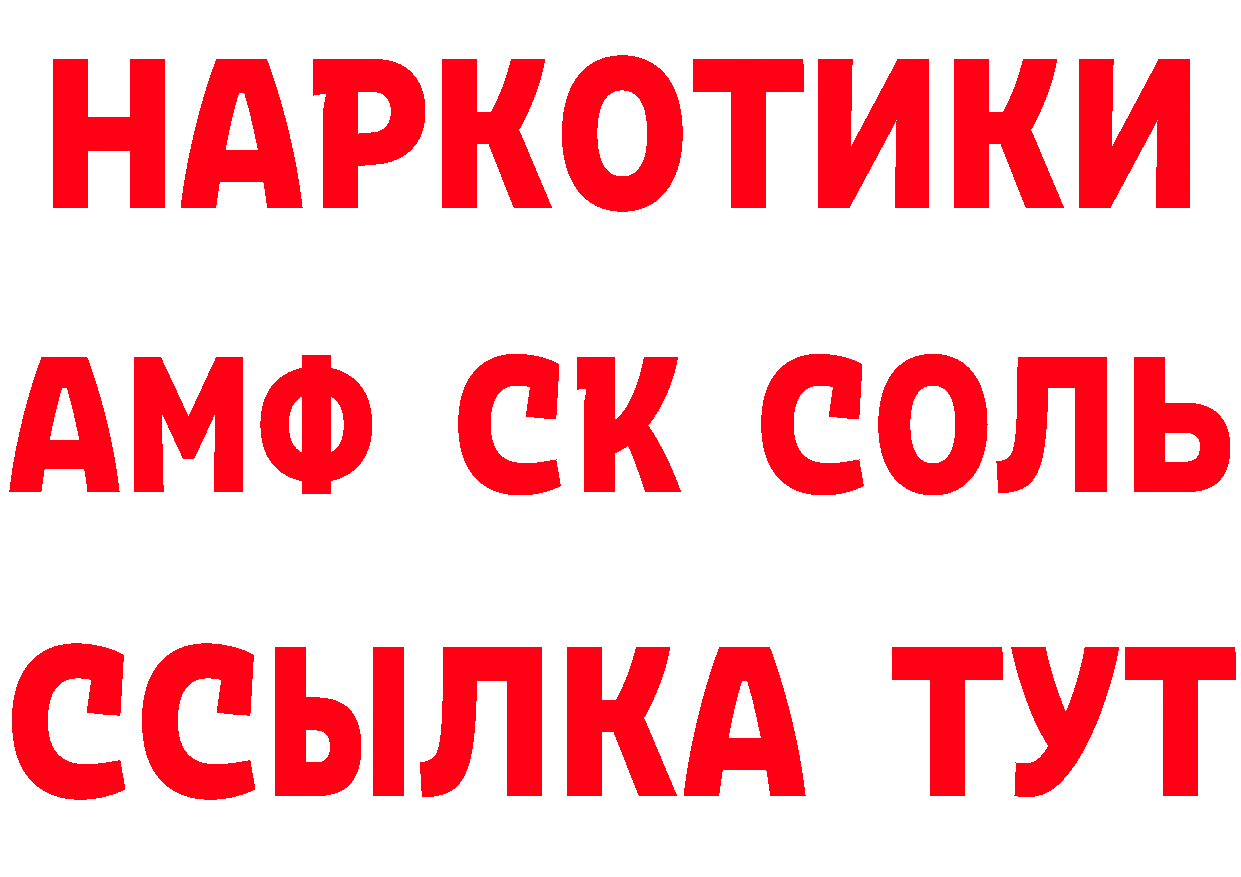 НАРКОТИКИ

АМФ СК СОЛЬ

ССЫЛКА ТУТ